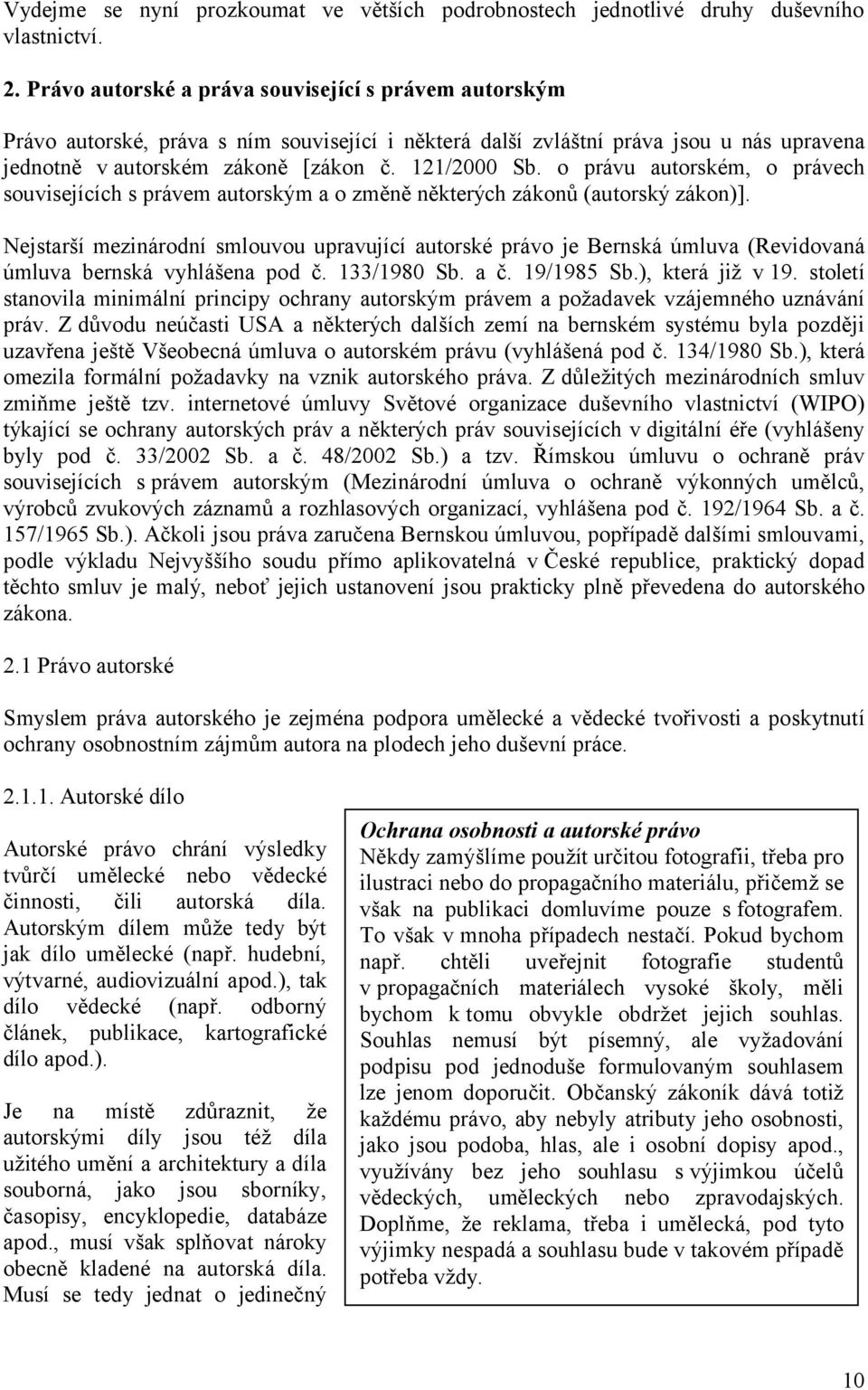 Vydejme se nyní prozkoumat ve větších podrobnostech jednotlivé druhy duševního vlastnictví.

2. Právo autorské a práva související s právem autorským

Právo autorské, práva s ním související i některá další zvláštní práva jsou u nás upravena jednotně v autorském zákoně [zákon č. 121/2000 Sb. o právu autorském, o právech souvisejících s právem autorským a o změně některých zákonů (autorský zákon)].

Nejstarší mezinárodní smlouvou upravující autorské právo je Bernská úmluva (Revidovaná úmluva bernská vyhlášena pod č. 133/1980 Sb. a č. 19/1985 Sb.), která již v 19. století stanovila minimální principy ochrany autorským právem a požadavek vzájemného uznávání práv. Z důvodu neúčasti USA a některých dalších zemí na bernském systému byla později uzavřena ještě Všeobecná úmluva o autorském právu (vyhlášená pod č. 134/1980 Sb.), která omezila formální požadavky na vznik autorského práva. Z důležitých mezinárodních smluv zmiňme ještě tzv. internetové úmluvy Světové organizace duševního vlastnictví (WIPO) týkající se ochrany autorských práv a některých práv souvisejících v digitální éře (vyhlášeny byly pod č. 33/2002 Sb. a č. 48/2002 Sb.) a tzv. Římskou úmluvu o ochraně práv souvisejících s právem autorským (Mezinárodní úmluva o ochraně výkonných umělců, výrobců zvukových záznamů a rozhlasových organizací, vyhlášena pod č. 192/1964 Sb. a č. 157/1965 Sb.). Ačkoli jsou práva zaručena Bernskou úmluvou, popřípadě dalšími smlouvami, podle výkladu Nejvyššího soudu přímo aplikovatelná v České republice, praktický dopad těchto smluv je malý, neboť jejich ustanovení jsou prakticky plně převedena do autorského zákona.

2.1 Právo autorské

Smyslem práva autorského je zejména podpora umělecké a vědecké tvořivosti a poskytnutí ochrany osobnostním zájmům autora na plodech jeho duševní práce.

2.1.1. Autorské dílo

Autorské právo chrání výsledky tvůrčí umělecké nebo vědecké činnosti, čili autorská díla. Autorským dílem může tedy být jak dílo umělecké (např. hudební, výtvarné, audiovizuální apod.), tak dílo vědecké (např. odborný článek, publikace, kartografické dílo apod.).

Je na místě zdůraznit, že autorskými díly jsou též díla užitého umění a architektury a díla souborná, jako jsou sborníky, časopisy, encyklopedie, databáze apod., musí však splňovat nároky obecně kladené na autorská díla. Musí se tedy jednat o jedinečný

Ochrana osobnosti a autorské právo
Někdy zamýšlíme použít určitou fotografii, třeba pro ilustraci nebo do propagačního materiálu, přičemž se však na publikaci domluvíme pouze s fotografem. To však v mnoha případech nestačí. Pokud bychom např. chtěli uveřejnit fotografie studentů v propagačních materiálech vysoké školy, měli bychom k tomu obvykle obdržet jejich souhlas. Souhlas nemusí být písemný, ale vyžadování podpisu pod jednoduše formulovaným souhlasem lze jenom doporučit. Občanský zákoník dává totiž každému právo, aby nebyly atributy jeho osobnosti, jako jsou podoba, hlas, ale i osobní dopisy apod., využívány bez jeho souhlasu s výjimkou účelů vědeckých, uměleckých nebo zpravodajských. Doplňme, že reklama, třeba i umělecká, pod tyto výjimky nespadá a souhlasu bude v takovém případě potřeba vždy.

10